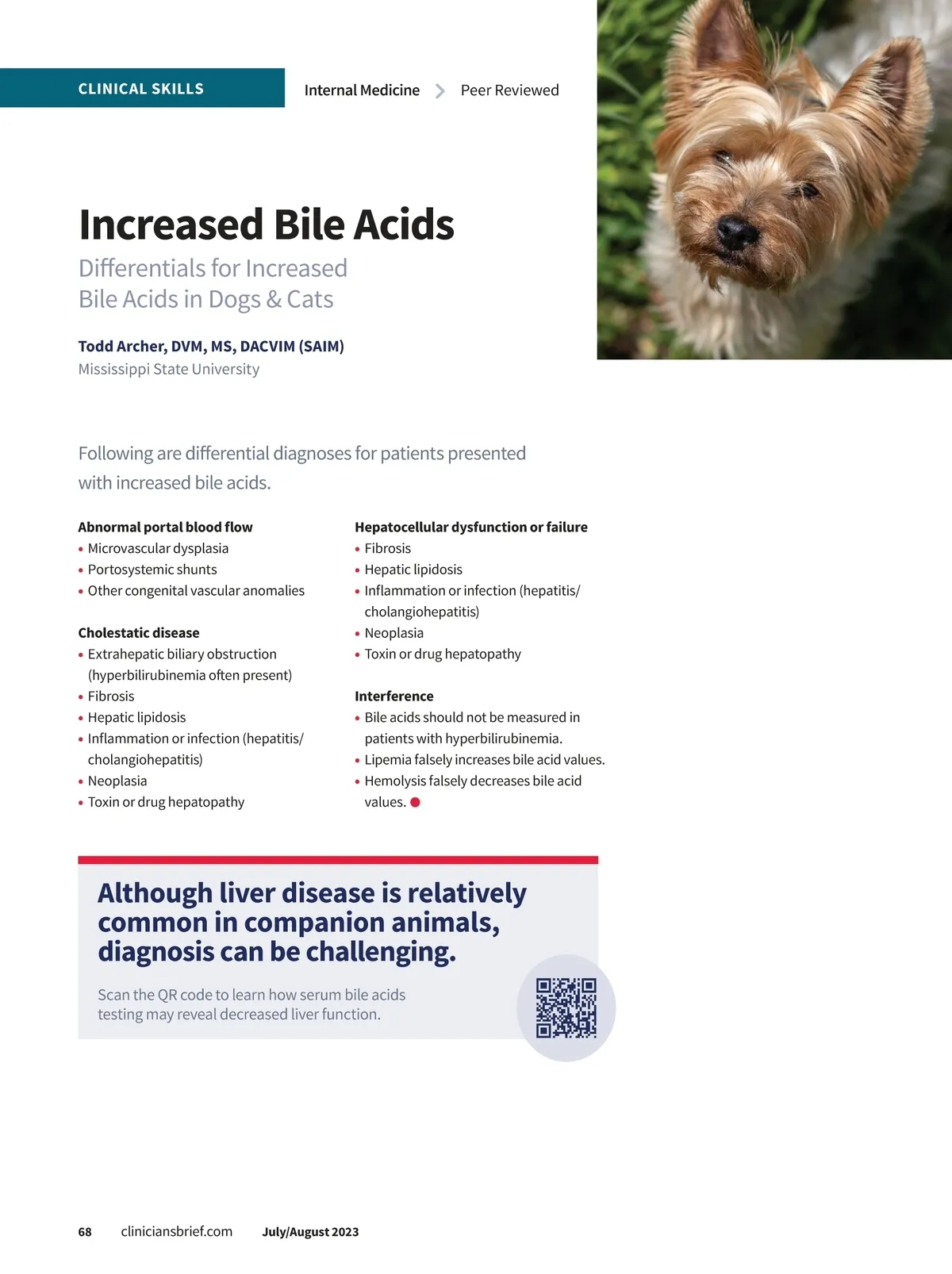 CLINICAL SKILLS

Internal Medicine > Peer Reviewed

Increased Bile Acids

Differentials for Increased Bile Acids in Dogs & Cats

Todd Archer, DVM, MS, DACVIM (SAIM)
Mississippi State University

Following are differential diagnoses for patients presented with increased bile acids.

Abnormal portal blood flow
• Microvascular dysplasia
• Portosystemic shunts
• Other congenital vascular anomalies

Cholestatic disease
• Extrahepatic biliary obstruction (hyperbilirubinemia often present)
• Fibrosis
• Hepatic lipidosis
• Inflammation or infection (hepatitis/cholangiohepatitis)
• Neoplasia
• Toxin or drug hepatopathy

Hepatocellular dysfunction or failure
• Fibrosis
• Hepatic lipidosis
• Inflammation or infection (hepatitis/cholangiohepatitis)
• Neoplasia
• Toxin or drug hepatopathy

Interference
• Bile acids should not be measured in patients with hyperbilirubinemia.
• Lipemia falsely increases bile acid values.
• Hemolysis falsely decreases bile acid values.

Although liver disease is relatively common in companion animals, diagnosis can be challenging.

Scan the QR code to learn how serum bile acids testing may reveal decreased liver function.

68 cliniciansbrief.com July/August 2023